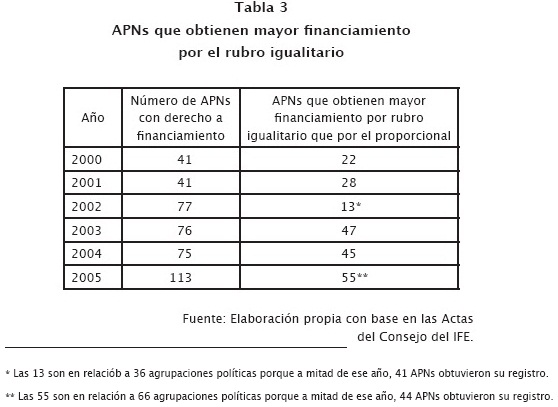 Tabla 3
APNs que obtienen mayor financiamiento
por el rubro igualitario

| Año | Número de APNs con derecho a financiamiento | APNs que obtienen mayor financiamiento por rubro igualitario que por el proporcional |
|---|---|---|
| 2000 | 41 | 22 |
| 2001 | 41 | 28 |
| 2002 | 77 | 13* |
| 2003 | 76 | 47 |
| 2004 | 75 | 45 |
| 2005 | 113 | 55** |

Fuente: Elaboración propia con base en las Actas del Consejo del IFE.

* Las 13 son en relaciób a 36 agrupaciones políticas porque a mitad de ese año, 41 APNs obtuvieron su registro.

** Las 55 son en relación a 66 agrupaciones políticas porque a mitad de ese año, 44 APNs obtuvieron su registro.